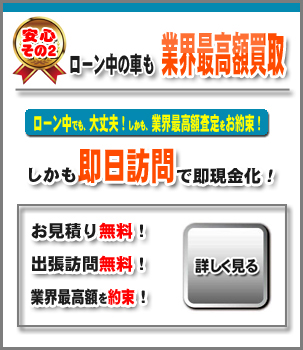 安心
その2

ローン中の車も 業界最高額買取

ローン中でも、大丈夫！しかも、業界最高額査定をお約束！

しかも即日訪問で即現金化！

お見積り無料！
出張訪問無料！
業界最高額を約束！

詳しく見る